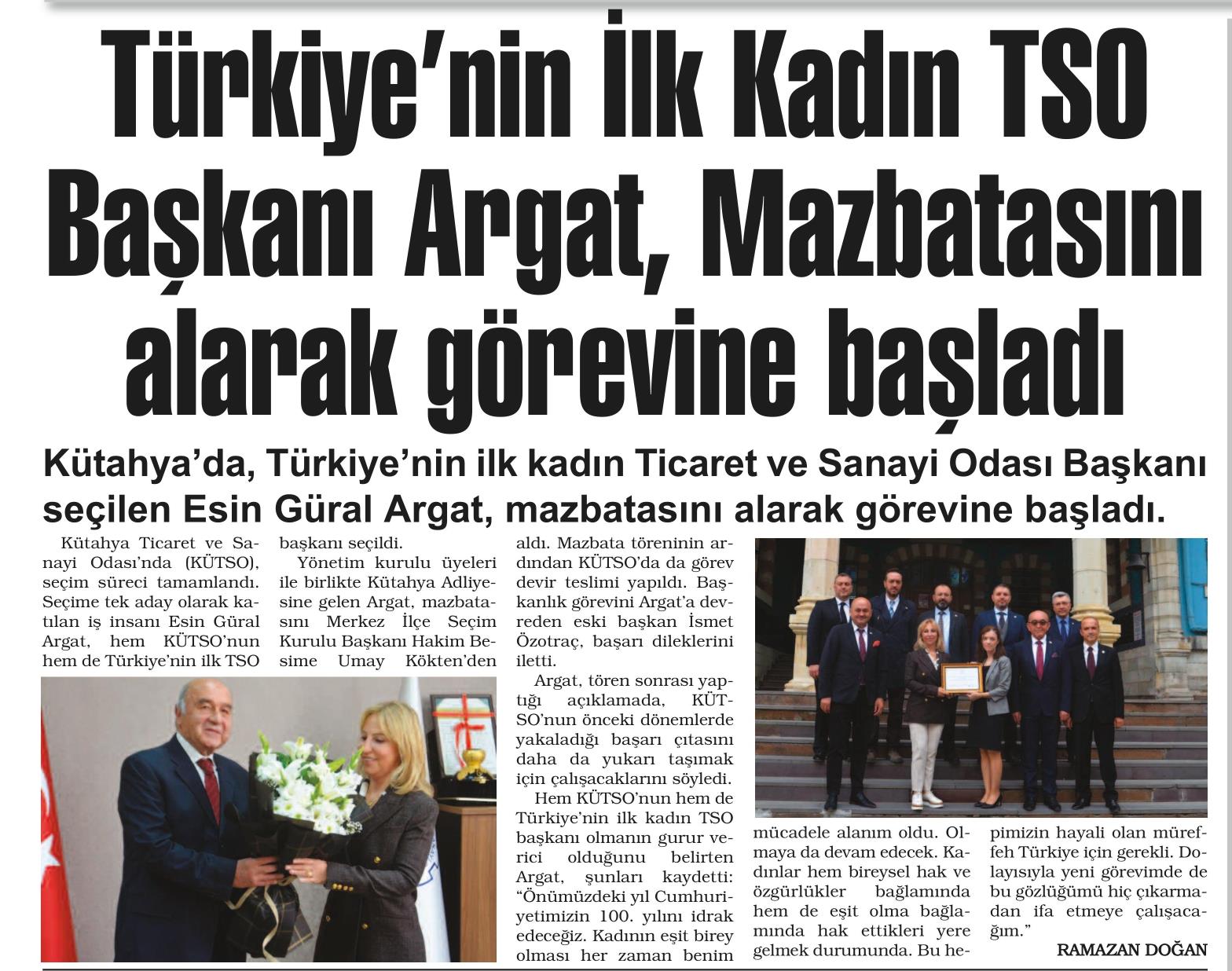 Türkiye'nin İlk Kadın TSO Başkanı Argat, Mazbatasını alarak görevine başladı

Kütahya'da, Türkiye'nin ilk kadın Ticaret ve Sanayi Odası Başkanı seçilen Esin Güral Argat, mazbatasını alarak görevine başladı.

Kütahya Ticaret ve Sanayi Odası'nda (KÜTSO), seçim süreci tamamlandı. Seçime tek aday olarak katılan iş insanı Esin Güral Argat, hem KÜTSO'nun hem de Türkiye'nin ilk TSO başkanı seçildi.

Yönetim kurulu üyeleri ile birlikte Kütahya Adliyesine gelen Argat, mazbatasını Merkez İlçe Seçim Kurulu Başkanı Hakim Besime Umay Kökten'den aldı. Mazbata töreninin ardından KÜTSO'da da görev devir teslimi yapıldı. Başkanlık görevini Argat'a devreden eski başkan İsmet Özotraç, başarı dileklerini iletti.

Argat, tören sonrası yaptığı açıklamada, KÜTSO'nun önceki dönemlerde yakaladığı başarı çıtasını daha da yukarı taşımak için çalışacaklarını söyledi.

Hem KÜTSO'nun hem de Türkiye'nin ilk kadın TSO başkanı olmanın gurur verici olduğunu belirten Argat, şunları kaydetti: "Önümüzdeki yıl Cumhuriyetimizin 100. yılını idrak edeceğiz. Kadının eşit birey olması her zaman benim mücadele alanım oldu. Olmaya da devam edecek. Kadınlar hem bireysel hak ve özgürlükler bağlamında hem de eşit olma bağlamında hak ettikleri yere gelmek durumunda. Bu hepimizin hayali olan müreffeh Türkiye için gerekli. Dolayısıyla yeni görevimde de bu gözlüğümü hiç çıkarmadan ifa etmeye çalışacağım."

RAMAZAN DOĞAN